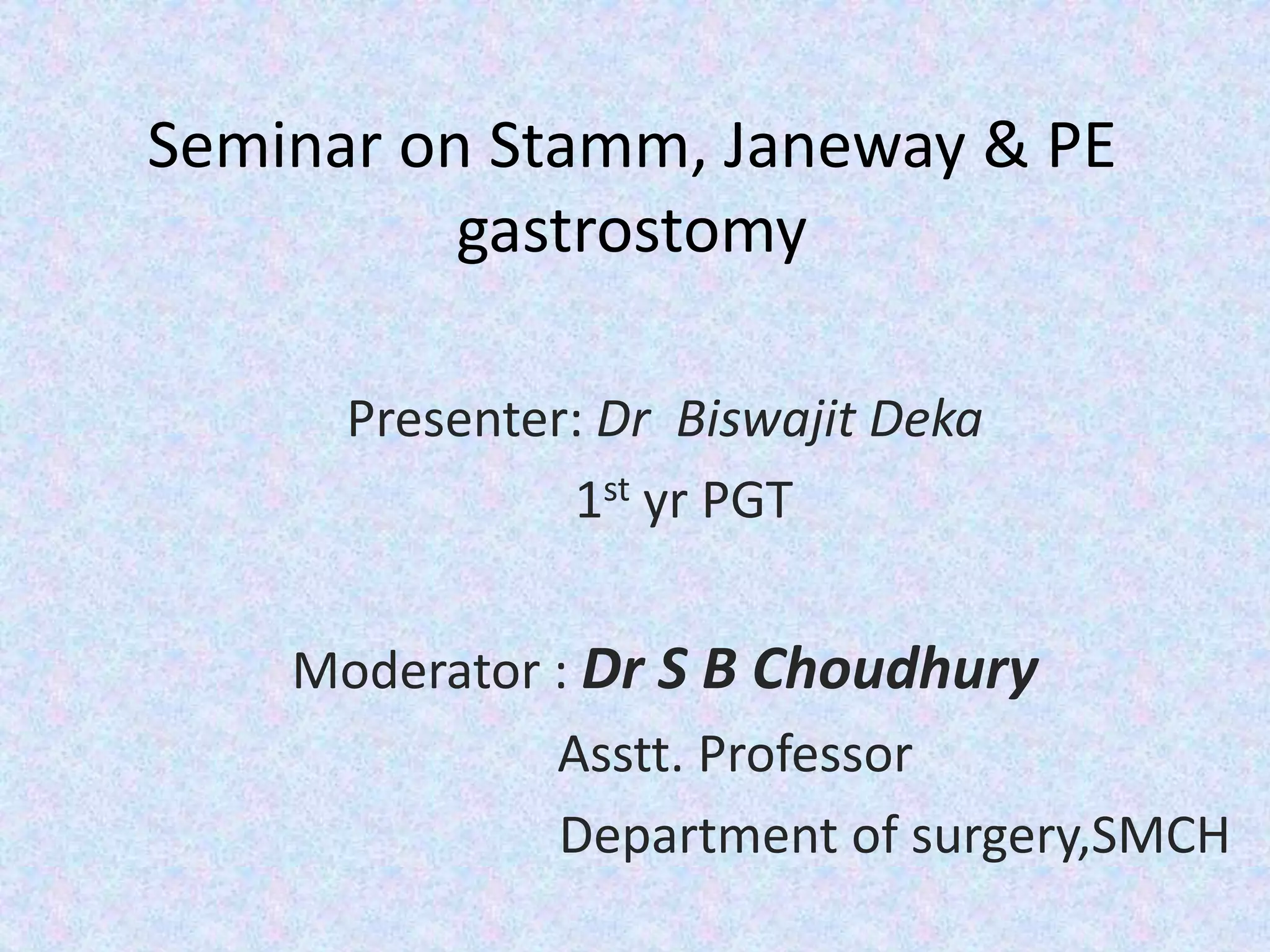 Seminar on Stamm, Janeway & PE gastrostomy

Presenter: Dr Biswajit Deka

1st yr PGT

Moderator : Dr S B Choudhury

Asstt. Professor

Department of surgery,SMCH